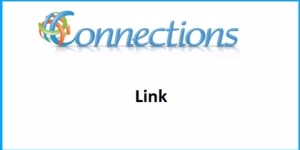 Connections

Link